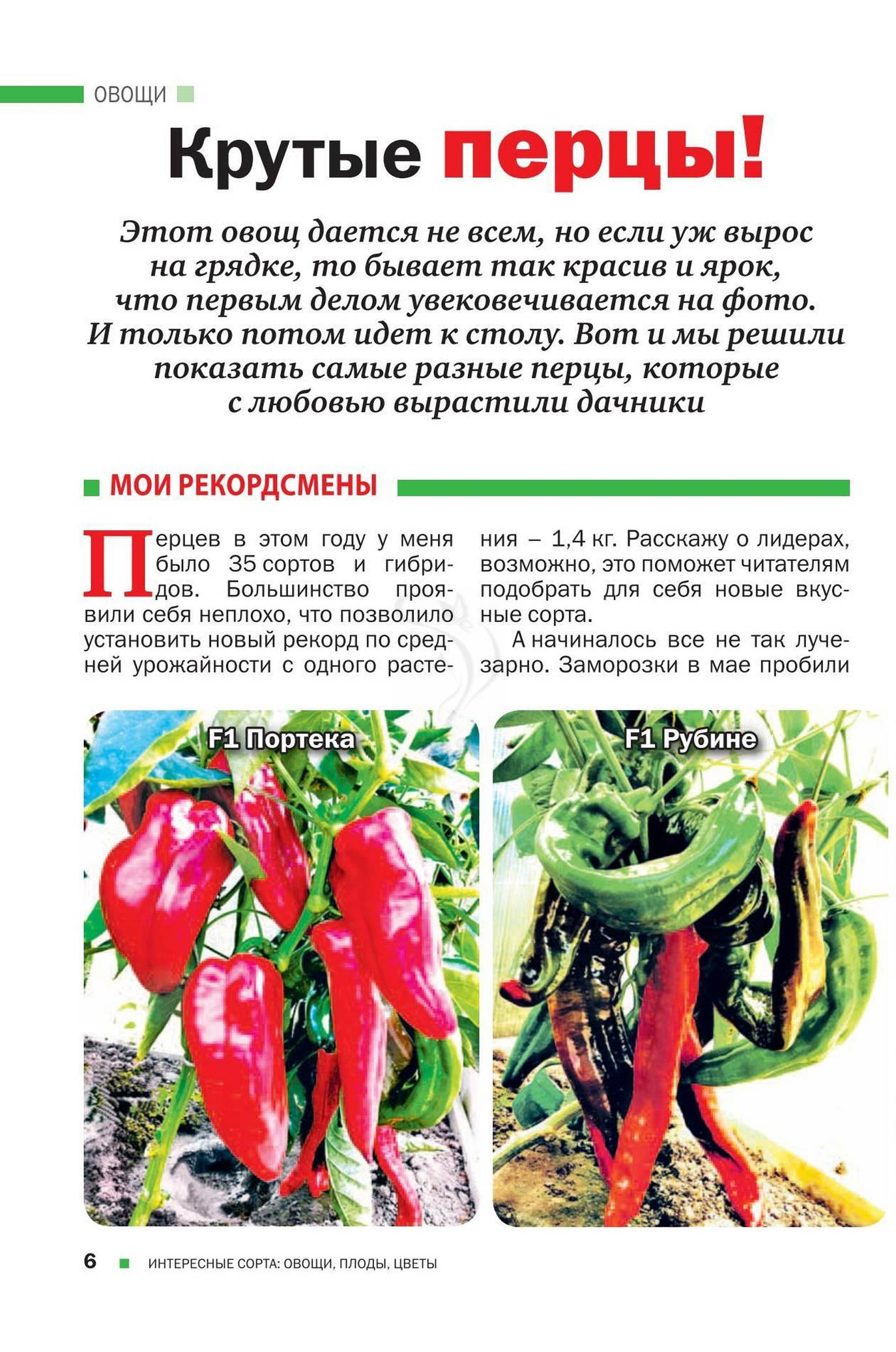 ОВОЩИ

Крутые перцы!

Этот овощ дается не всем, но если уж вырос на грядке, то бывает так красив и ярок, что первым делом увековечивается на фото. И только потом идет к столу. Вот и мы решили показать самые разные перцы, которые с любовью вырастили дачники

МОИ РЕКОРДСМЕНЫ

Перцев в этом году у меня было 35 сортов и гибридов. Большинство проявили себя неплохо, что позволило установить новый рекорд по средней урожайности с одного растения – 1,4 кг. Расскажу о лидерах, возможно, это поможет читателям подобрать для себя новые вкусные сорта.

А начиналось все не так лучезарно. Заморозки в мае пробили

F1 Портека

F1 Рубине

6 ИНТЕРЕСНЫЕ СОРТА: ОВОЩИ, ПЛОДЫ, ЦВЕТЫ